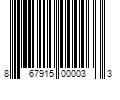 8 67915 00003 3